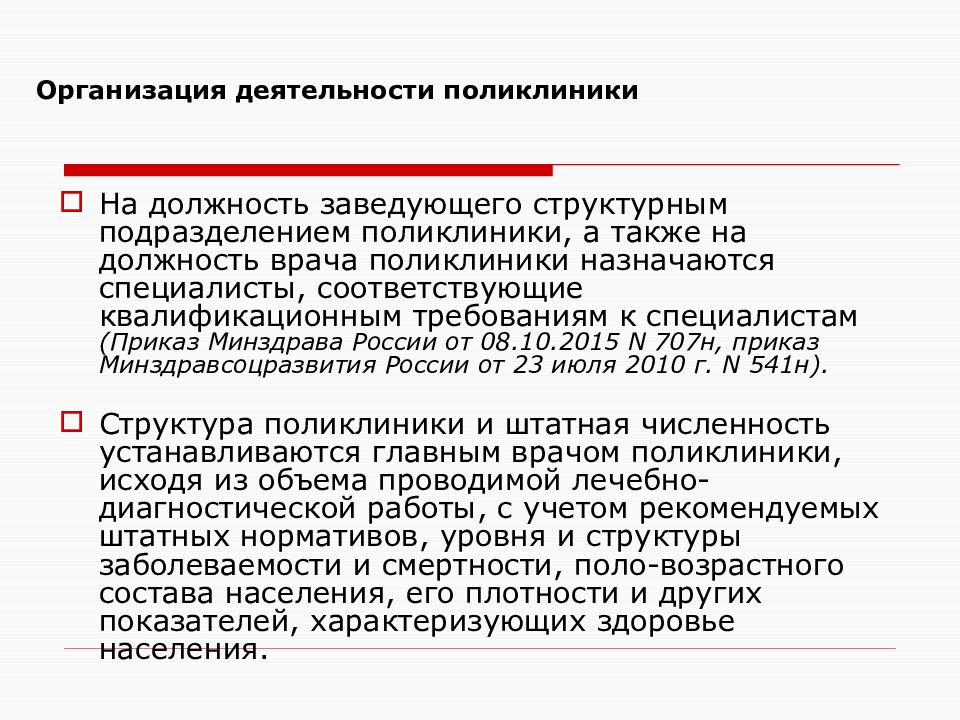 Организация деятельности поликлиники

На должность заведующего структурным подразделением поликлиники, а также на должность врача поликлиники назначаются специалисты, соответствующие квалификационным требованиям к специалистам (Приказ Минздрава России от 08.10.2015 N 707н, приказ Минздравсоцразвития России от 23 июля 2010 г. N 541н).

Структура поликлиники и штатная численность устанавливаются главным врачом поликлиники, исходя из объема проводимой лечебно-диагностической работы, с учетом рекомендуемых штатных нормативов, уровня и структуры заболеваемости и смертности, поло-возрастного состава населения, его плотности и других показателей, характеризующих здоровье населения.